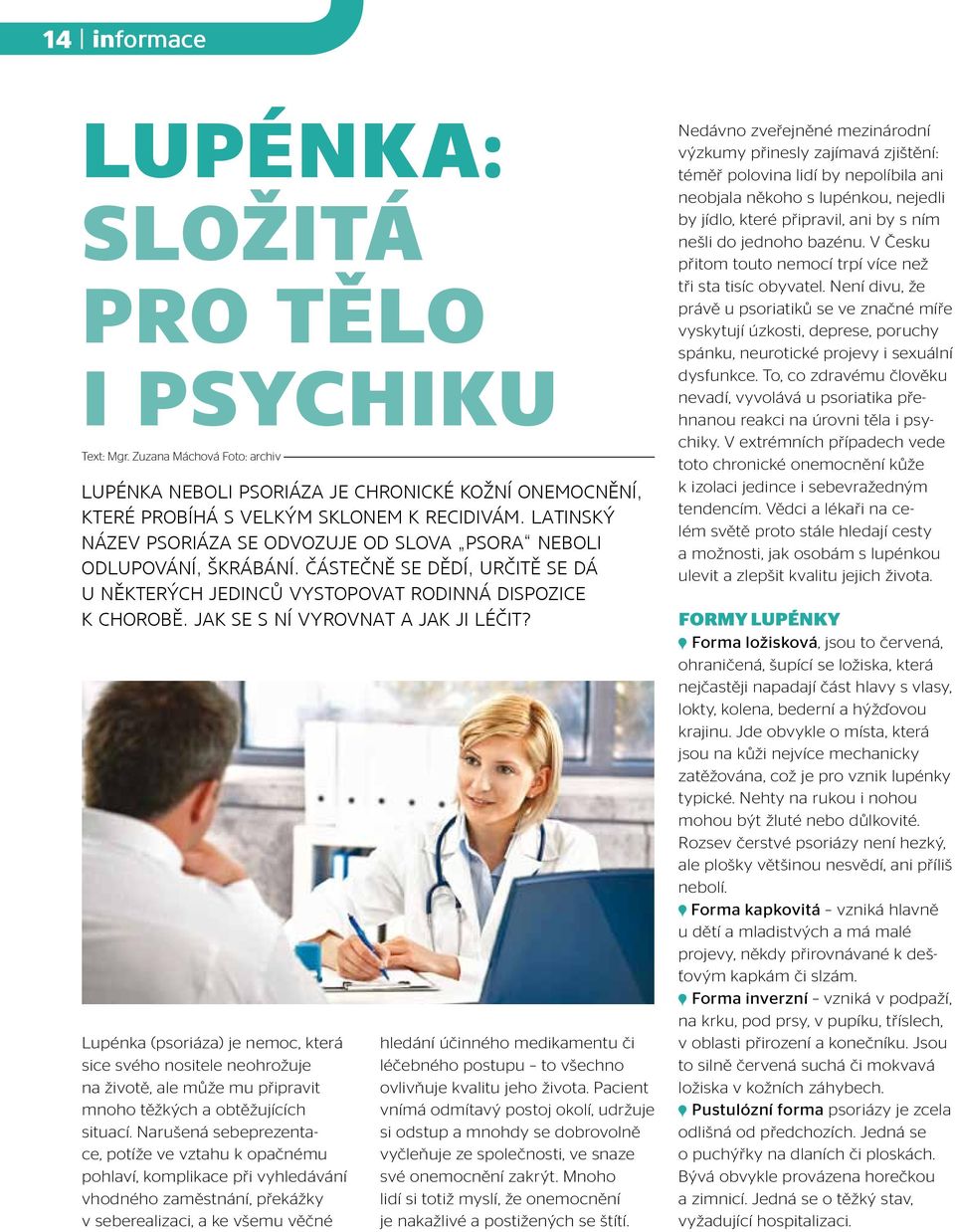 14 | informace

LUPÉNKA: SLOŽITÁ PRO TĚLO I PSYCHIKU

Text: Mgr. Zuzana Máchová Foto: archiv

LUPÉNKA NEBOLI PSORIÁZA JE CHRONICKÉ KOŽNÍ ONEMOCNĚNÍ, KTERÉ PROBÍHÁ S VELKÝM SKLONEM K RECIDIVÁM. LATINSKÝ NÁZEV PSORIÁZA SE ODVOZUJE OD SLOVA „PSORA“ NEBOLI ODLUPOVÁNÍ, ŠKRÁBÁNÍ. ČÁSTEČNĚ SE DĚDÍ, URČITĚ SE DÁ U NĚKTERÝCH JEDINCŮ VYSTOPOVAT RODINNÁ DISPOZICE K CHOROBĚ. JAK SE S NÍ VYROVNAT A JAK JI LÉČIT?

Lupénka (psoriáza) je nemoc, která sice svého nositele neohrožuje na životě, ale může mu připravit mnoho těžkých a obtěžujících situací. Narušená sebeprezentace, potíže ve vztahu k opačnému pohlaví, komplikace při vyhledávání vhodného zaměstnání, překážky v seberealizaci, a ke všemu věčné

hledání účinného medikamentu či léčebného postupu – to všechno ovlivňuje kvalitu jeho života. Pacient vnímá odmítavý postoj okolí, udržuje si odstup a mnohdy se dobrovolně vyčleňuje ze společnosti, ve snaze své onemocnění zakrýt. Mnoho lidí si totiž myslí, že onemocnění je nakažlivé a postižených se štítí.

Nedávno zveřejněné mezinárodní výzkumy přinesly zajímavá zjištění: téměř polovina lidí by nepolíbila ani neobjala někoho s lupénkou, nejedli by jídlo, které připravil, ani by s ním nešli do jednoho bazénu. V Česku přitom touto nemocí trpí více než tři sta tisíc obyvatel. Není divu, že právě u psoriatiků se ve značné míře vyskytují úzkosti, deprese, poruchy spánku, neurotické projevy i sexuální dysfunkce. To, co zdravému člověku nevadí, vyvolává u psoriatika přehnanou reakci na úrovni těla i psychiky. V extrémních případech vede toto chronické onemocnění kůže k izolaci jedince i sebevražedným tendencím. Vědci a lékaři na celém světě proto stále hledají cesty a možnosti, jak osobám s lupénkou ulevit a zlepšit kvalitu jejich života.

FORMY LUPÉNKY

Forma ložisková, jsou to červená, ohraničená, šupící se ložiska, která nejčastěji napadají část hlavy s vlasy, lokty, kolena, bederní a hýžďovou krajinu. Jde obvykle o místa, která jsou na kůži nejvíce mechanicky zatěžována, což je pro vznik lupénky typické. Nehty na rukou i nohou mohou být žluté nebo důlkovité. Rozsev čerstvé psoriázy není hezký, ale plošky většinou nesvědí, ani příliš nebolí.

Forma kapkovitá – vzniká hlavně u dětí a mladistvých a má malé projevy, někdy přirovnávané k dešťovým kapkám či slzám.

Forma inverzní – vzniká v podpaží, na krku, pod prsy, v pupíku, tříslech, v oblasti přirození a konečníku. Jsou to silně červená suchá či mokvavá ložiska v kožních záhybech.

Pustulózní forma psoriázy je zcela odlišná od předchozích. Jedná se o puchýřky na dlaních či ploskách. Bývá obvykle provázena horečkou a zimnicí. Jedná se o těžký stav, vyžadující hospitalizaci.